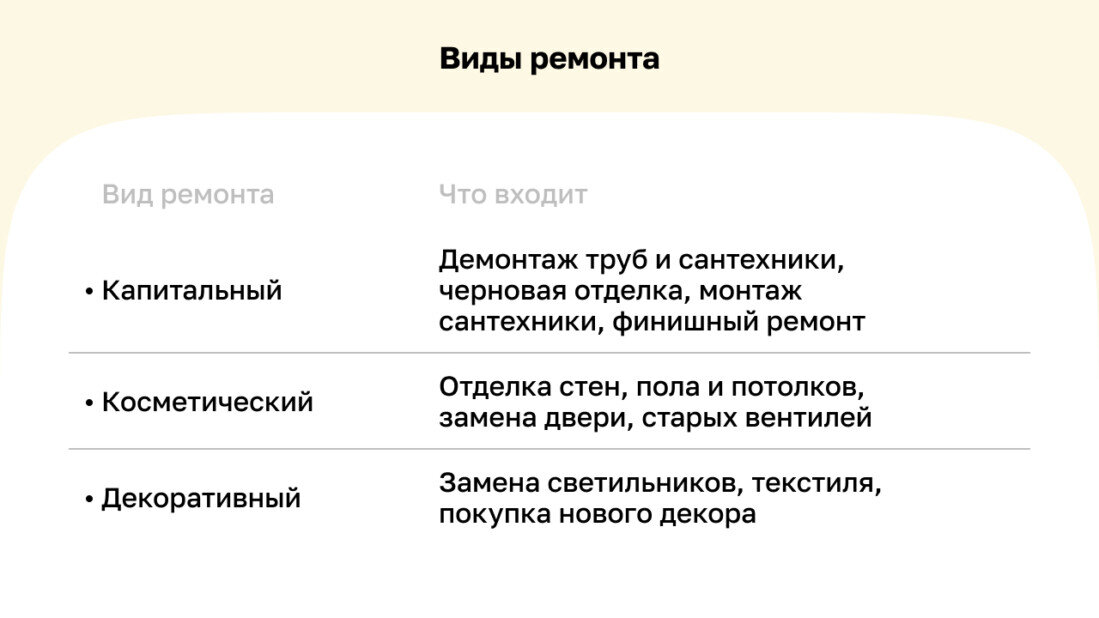 Виды ремонта

| Вид ремонта | Что входит |
|---|---|
| • Капитальный | Демонтаж труб и сантехники, черновая отделка, монтаж сантехники, финишный ремонт |
| • Косметический | Отделка стен, пола и потолков, замена двери, старых вентилей |
| • Декоративный | Замена светильников, текстиля, покупка нового декора |